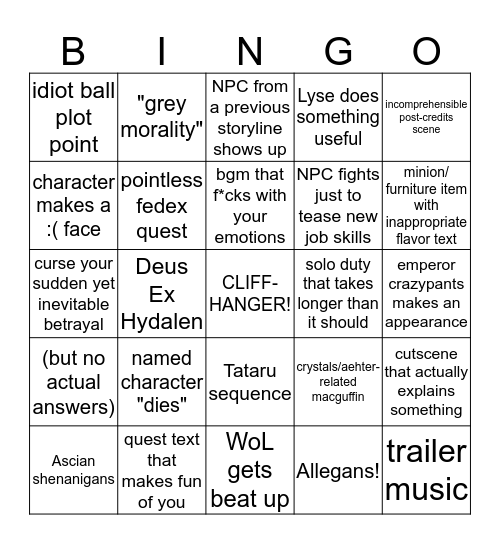 | B | I | N | G | O |
|---|---|---|---|---|
| idiot ball plot point | "grey morality" | NPC from a previous storyline shows up | Lyse does something useful | incomprehensible post-credits scene |
| character makes a :( face | pointless fedex quest | bgm that f*cks with your emotions | NPC fights just to tease new job skills | minion/ furniture item with inappropriate flavor text |
| curse your sudden yet inevitable betrayal | Deus Ex Hydalen | CLIFF-HANGER! | solo duty that takes longer than it should | emperor crazypants makes an appearance |
| (but no actual answers) | named character "dies" | Tataru sequence | crystals/aehter-related macguffin | cutscene that actually explains something |
| Ascian shenanigans | quest text that makes fun of you | WoL gets beat up | Allegans! | trailer music |